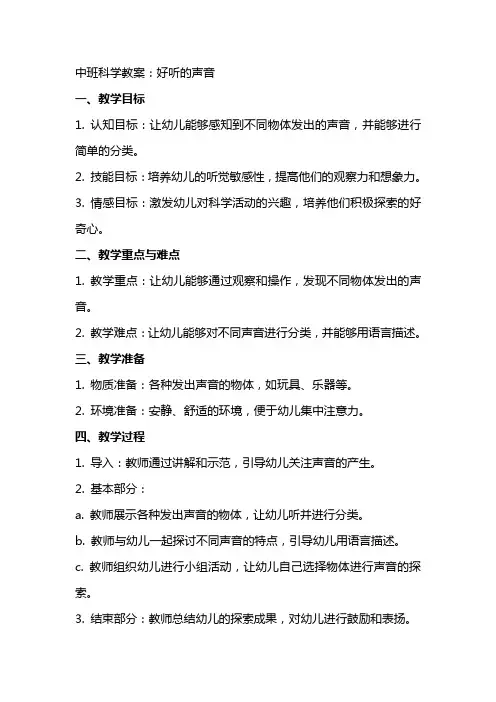 中班科学教案：好听的声音

一、教学目标

1. 认知目标：让幼儿能够感知到不同物体发出的声音，并能够进行简单的分类。

2. 技能目标：培养幼儿的听觉敏感性，提高他们的观察力和想象力。

3. 情感目标：激发幼儿对科学活动的兴趣，培养他们积极探索的好奇心。

二、教学重点与难点

1. 教学重点：让幼儿能够通过观察和操作，发现不同物体发出的声音。

2. 教学难点：让幼儿能够对不同声音进行分类，并能够用语言描述。

三、教学准备

1. 物质准备：各种发出声音的物体，如玩具、乐器等。

2. 环境准备：安静、舒适的环境，便于幼儿集中注意力。

四、教学过程

1. 导入：教师通过讲解和示范，引导幼儿关注声音的产生。

2. 基本部分：

a. 教师展示各种发出声音的物体，让幼儿听并进行分类。

b. 教师与幼儿一起探讨不同声音的特点，引导幼儿用语言描述。

c. 教师组织幼儿进行小组活动，让幼儿自己选择物体进行声音的探索。

3. 结束部分：教师总结幼儿的探索成果，对幼儿进行鼓励和表扬。